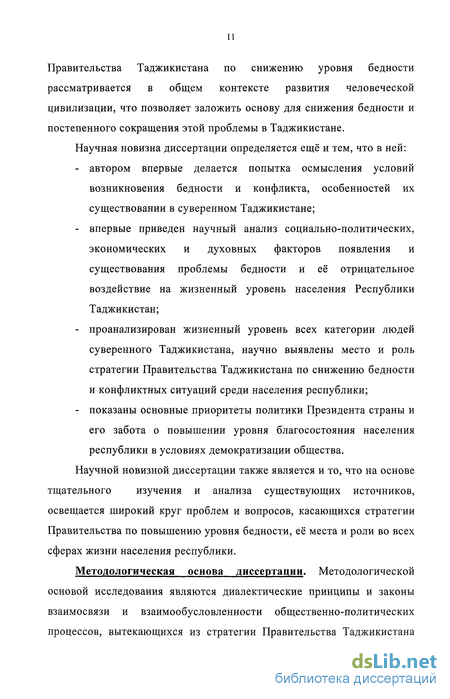 11

Правительства Таджикистана по снижению уровня бедности рассматривается в общем контексте развития человеческой цивилизации, что позволяет заложить основу для снижения бедности и постепенного сокращения этой проблемы в Таджикистане.

Научная новизна диссертации определяется ещё и тем, что в ней:

- автором впервые делается попытка осмысления условий возникновения бедности и конфликта, особенностей их существовании в суверенном Таджикистане;
- впервые приведен научный анализ социально-политических, экономических и духовных факторов появления и существования проблемы бедности и её отрицательное воздействие на жизненный уровень населения Республики Таджикистан;
- проанализирован жизненный уровень всех категории людей суверенного Таджикистана, научно выявлены место и роль стратегии Правительства Таджикистана по снижению бедности и конфликтных ситуаций среди населения республики;
- показаны основные приоритеты политики Президента страны и его забота о повышении уровня благосостояния населения республики в условиях демократизации общества.

Научной новизной диссертации также является и то, что на основе тщательного изучения и анализа существующих источников, освещается широкий круг проблем и вопросов, касающихся стратегии Правительства по повышению уровня бедности, её места и роли во всех сферах жизни населения республики.

Методологическая основа диссертации. Методологической основой исследования являются диалектические принципы и законы взаимосвязи и взаимообусловленности общественно-политических процессов, вытекающихся из стратегии Правительства Таджикистана

dsLib.net
библиотека диссертаций